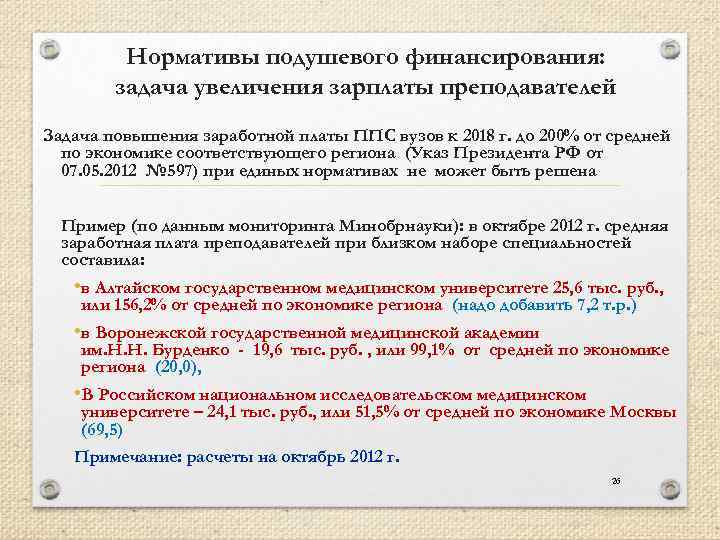 Нормативы подушевого финансирования: задача увеличения зарплаты преподавателей

Задача повышения заработной платы ППС вузов к 2018 г. до 200% от средней по экономике соответствующего региона (Указ Президента РФ от 07.05.2012 №597) при единых нормативах не может быть решена

Пример (по данным мониторинга Минобрнауки): в октябре 2012 г. средняя заработная плата преподавателей при близком наборе специальностей составила:

•в Алтайском государственном медицинском университете 25,6 тыс. руб., или 156,2% от средней по экономике региона (надо добавить 7,2 т.р.)

•в Воронежской государственной медицинской академии им.Н.Н. Бурденко - 19,6 тыс. руб. , или 99,1% от средней по экономике региона (20,0),

•В Российском национальном исследовательском медицинском университете – 24,1 тыс. руб., или 51,5% от средней по экономике Москвы (69,5)

Примечание: расчеты на октябрь 2012 г.

26